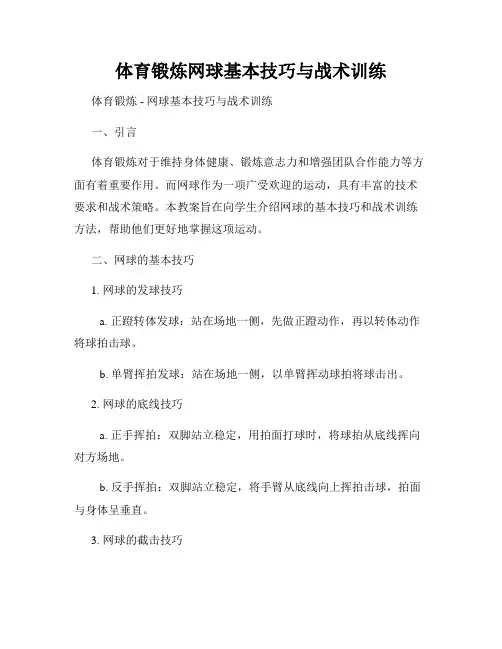 体育锻炼网球基本技巧与战术训练

体育锻炼 - 网球基本技巧与战术训练

一、引言

体育锻炼对于维持身体健康、锻炼意志力和增强团队合作能力等方面有着重要作用。而网球作为一项广受欢迎的运动，具有丰富的技术要求和战术策略。本教案旨在向学生介绍网球的基本技巧和战术训练方法，帮助他们更好地掌握这项运动。

二、网球的基本技巧

1. 网球的发球技巧

a. 正蹬转体发球：站在场地一侧，先做正蹬动作，再以转体动作将球拍击球。

b. 单臂挥拍发球：站在场地一侧，以单臂挥动球拍将球击出。

2. 网球的底线技巧

a. 正手挥拍：双脚站立稳定，用拍面打球时，将球拍从底线挥向对方场地。

b. 反手挥拍：双脚站立稳定，将手臂从底线向上挥拍击球，拍面与身体呈垂直。

3. 网球的截击技巧